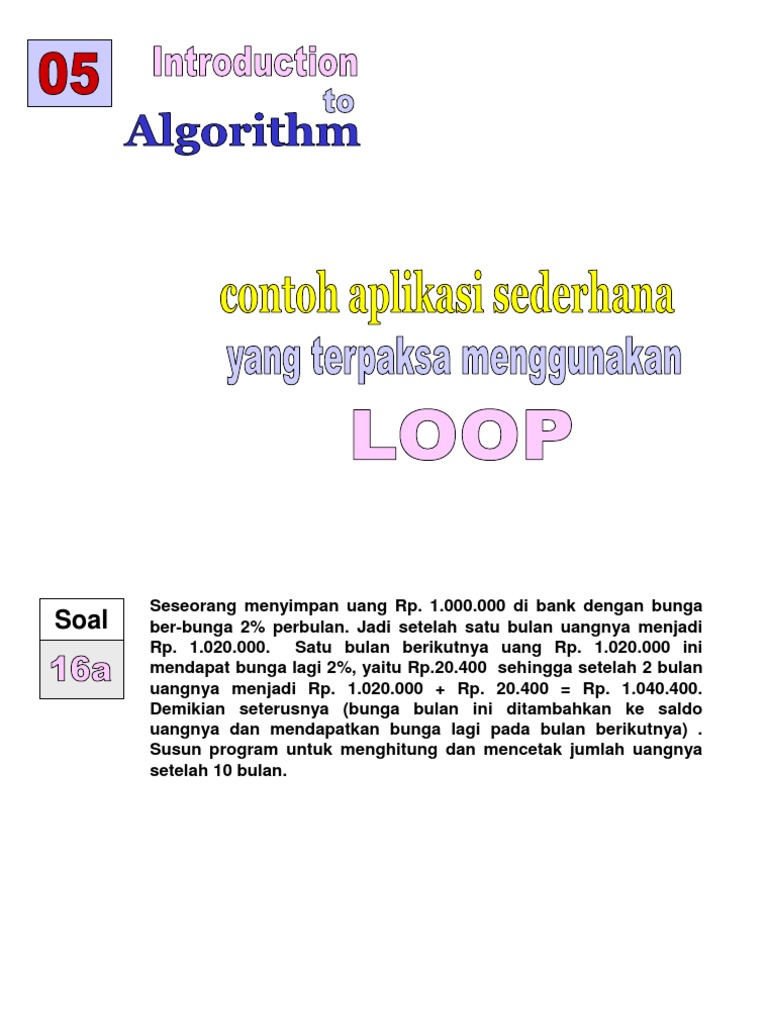 05

Introduction to Algorithm

contoh aplikasi sederhana yang terpaksa menggunakan

LOOP

Soal

16a

Seseorang menyimpan uang Rp. 1.000.000 di bank dengan bunga ber-bunga 2% perbulan. Jadi setelah satu bulan uangnya menjadi Rp. 1.020.000. Satu bulan berikutnya uang Rp. 1.020.000 ini mendapat bunga lagi 2%, yaitu Rp.20.400 sehingga setelah 2 bulan uangnya menjadi Rp. 1.020.000 + Rp. 20.400 = Rp. 1.040.400. Demikian seterusnya (bunga bulan ini ditambahkan ke saldo uangnya dan mendapatkan bunga lagi pada bulan berikutnya) . Susun program untuk menghitung dan mencetak jumlah uangnya setelah 10 bulan.